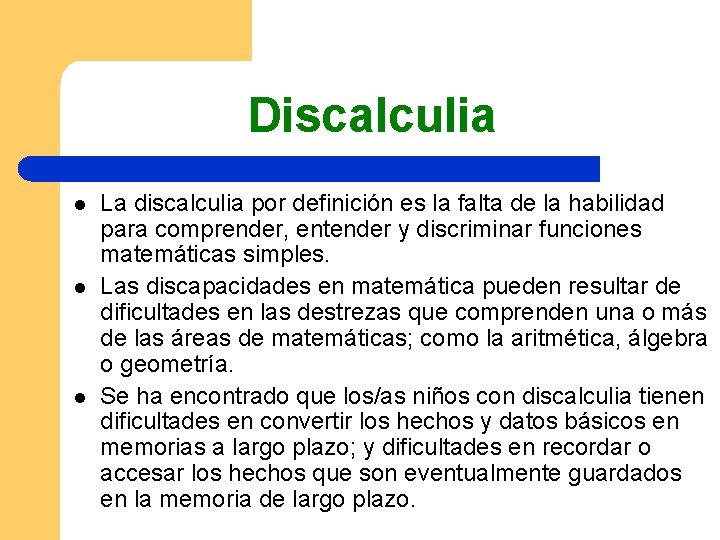 Discalculia

- La discalculia por definición es la falta de la habilidad para comprender, entender y discriminar funciones matemáticas simples.
- Las discapacidades en matemática pueden resultar de dificultades en las destrezas que comprenden una o más de las áreas de matemáticas; como la aritmética, álgebra o geometría.
- Se ha encontrado que los/as niños con discalculia tienen dificultades en convertir los hechos y datos básicos en memorias a largo plazo; y dificultades en recordar o accesar los hechos que son eventualmente guardados en la memoria de largo plazo.